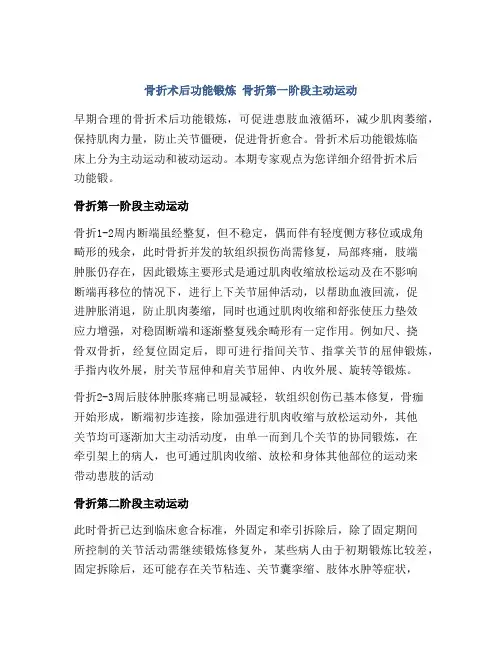 骨折术后功能锻炼 骨折第一阶段主动运动

早期合理的骨折术后功能锻炼，可促进患肢血液循环，减少肌肉萎缩，保持肌肉力量，防止关节僵硬，促进骨折愈合。骨折术后功能锻炼临床上分为主动运动和被动运动。本期专家观点为您详细介绍骨折术后功能锻。

骨折第一阶段主动运动

骨折1-2周内断端虽经整复，但不稳定，偶而伴有轻度侧方移位或成角畸形的残余，此时骨折并发的软组织损伤尚需修复，局部疼痛，肢端肿胀仍存在，因此锻炼主要形式是通过肌肉收缩放松运动及在不影响断端再移位的情况下，进行上下关节屈伸活动，以帮助血液回流，促进肿胀消退，防止肌肉萎缩，同时也通过肌肉收缩和舒张使压力垫效应力增强，对稳固断端和逐渐整复残余畸形有一定作用。例如尺、挠骨双骨折，经复位固定后，即可进行指间关节、指掌关节的屈伸锻炼，手指内收外展，肘关节屈伸和肩关节屈伸、内收外展、旋转等锻炼。

骨折2-3周后肢体肿胀疼痛已明显减轻，软组织创伤已基本修复，骨痂开始形成，断端初步连接，除加强进行肌肉收缩与放松运动外，其他关节均可逐渐加大主动活动度，由单一而到几个关节的协同锻炼，在牵引架上的病人，也可通过肌肉收缩、放松和身体其他部位的运动来带动患肢的活动

骨折第二阶段主动运动

此时骨折已达到临床愈合标准，外固定和牵引拆除后，除了固定期间所控制的关节活动需继续锻炼修复外，某些病人由于初期锻炼比较差，固定拆除后，还可能存在关节粘连、关节囊挛缩、肢体水肿等症状，